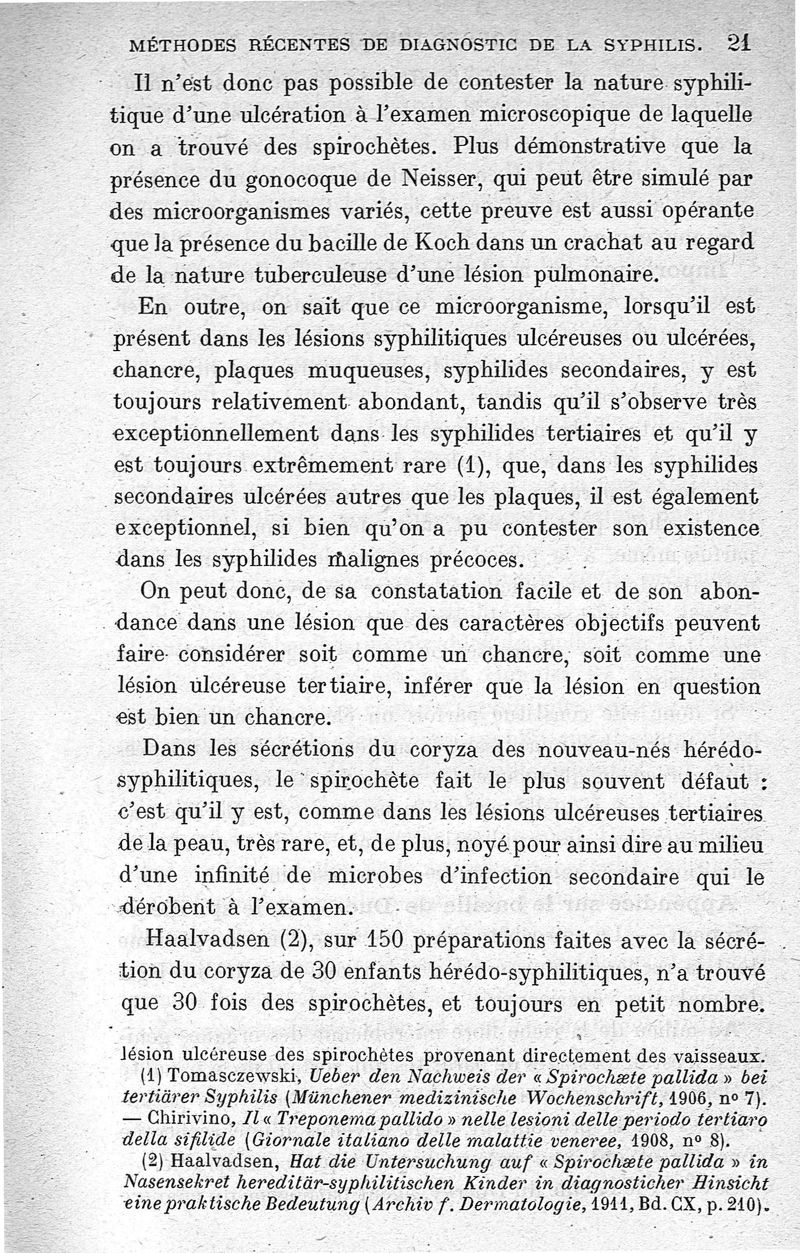 MÉTHODES RÉCENTES DE DIAGNOSTIC DE LA SYPHILIS. 21

Il n'est donc pas possible de contester la nature syphilitique d'une ulcération à l'examen microscopique de laquelle on a trouvé des spirochètes. Plus démonstrative que la présence du gonocoque de Neisser, qui peut être simulé par des microorganismes variés, cette preuve est aussi opérante que la présence du bacille de Koch dans un crachat au regard de la nature tuberculeuse d'une lésion pulmonaire.

En outre, on sait que ce microorganisme, lorsqu'il est présent dans les lésions syphilitiques ulcéreuses ou ulcérées, chancre, plaques muqueuses, syphilides secondaires, y est toujours relativement abondant, tandis qu'il s'observe très exceptionnellement dans les syphilides tertiaires et qu'il y est toujours extrêmement rare (1), que, dans les syphilides secondaires ulcérées autres que les plaques, il est également exceptionnel, si bien qu'on a pu contester son existence dans les syphilides malignes précoces.

On peut donc, de sa constatation facile et de son abondance dans une lésion que des caractères objectifs peuvent faire considérer soit comme un chancre, soit comme une lésion ulcéreuse tertiaire, inférer que la lésion en question est bien un chancre.

Dans les sécrétions du coryza des nouveau-nés hérédo-syphilitiques, le spirochète fait le plus souvent défaut : c'est qu'il y est, comme dans les lésions ulcéreuses tertiaires de la peau, très rare, et, de plus, noyé pour ainsi dire au milieu d'une infinité de microbes d'infection secondaire qui le dérobent à l'examen.

Haalvadsen (2), sur 150 préparations faites avec la sécrétion du coryza de 30 enfants hérédo-syphilitiques, n'a trouvé que 30 fois des spirochètes, et toujours en petit nombre.

lésion ulcéreuse des spirochètes provenant directement des vaisseaux.

(1) Tomasczewski, Ueber den Nachweis der « Spirochæte pallida » bei tertiärer Syphilis (Münchener medizinische Wochenschrift, 1906, nº 7). — Chirivino, Il « Treponema pallido » nelle lesioni delle periodo tertiaro della sifilide (Giornale italiano delle malattie veneree, 1908, nº 8).

(2) Haalvadsen, Hat die Untersuchung auf « Spirochæte pallida » in Nasensekret hereditär-syphilitischen Kinder in diagnosticher Hinsicht eine praktische Bedeutung (Archiv f. Dermatologie, 1911, Bd. CX, p. 210).